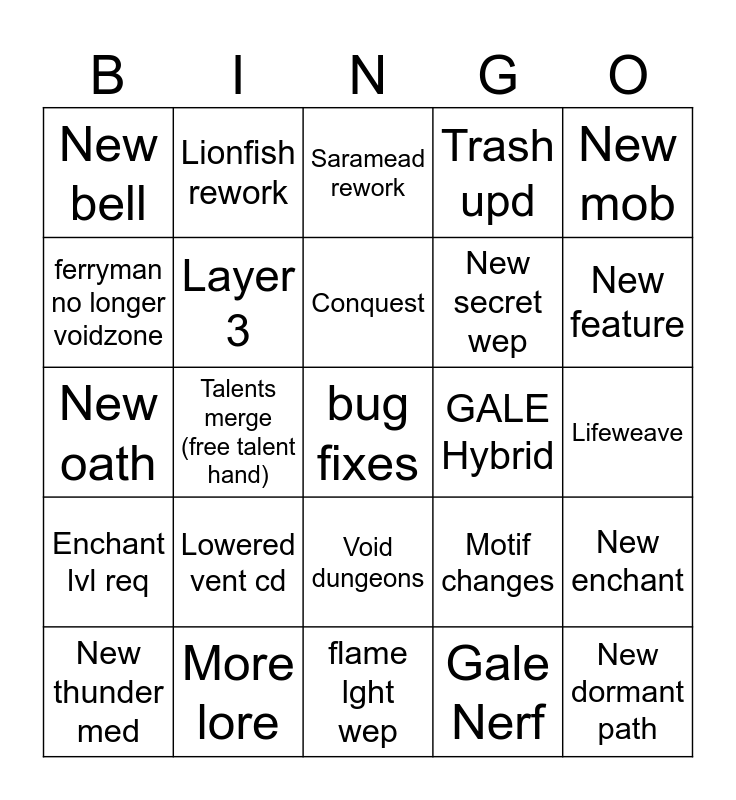 | B | I | N | G | O |
|---|---|---|---|---|
| New bell | Lionfish rework | Saramead rework | Trash upd | New mob |
| ferryman no longer voidzone | Layer 3 | Conquest | New secret wep | New feature |
| New oath | Talents merge (free talent hand) | bug fixes | GALE Hybrid | Lifeweave |
| Enchant lvl req | Lowered vent cd | Void dungeons | Motif changes | New enchant |
| New thunder med | More lore | flame lght wep | Gale Nerf | New dormant path |